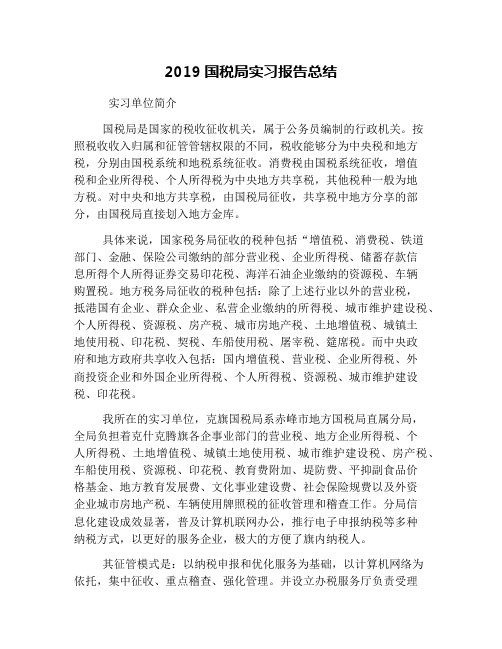 2019 国税局实习报告总结

实习单位简介

国税局是国家的税收征收机关，属于公务员编制的行政机关。按照税收收入归属和征管管辖权限的不同，税收能够分为中央税和地方税，分别由国税系统和地税系统征收。消费税由国税系统征收，增值税和企业所得税、个人所得税为中央地方共享税，其他税种一般为地方税。对中央和地方共享税，由国税局征收，共享税中地方分享的部分，由国税局直接划入地方金库。

具体来说，国家税务局征收的税种包括“增值税、消费税、铁道部门、金融、保险公司缴纳的部分营业税、企业所得税、储蓄存款信息所得个人所得证券交易印花税、海洋石油企业缴纳的资源税、车辆购置税。地方税务局征收的税种包括：除了上述行业以外的营业税，抵港国有企业、群众企业、私营企业缴纳的所得税、城市维护建设税、个人所得税、资源税、房产税、城市房地产税、土地增值税、城镇土地使用税、印花税、契税、车船使用税、屠宰税、筵席税。而中央政府和地方政府共享收入包括：国内增值税、营业税、企业所得税、外商投资企业和外国企业所得税、个人所得税、资源税、城市维护建设税、印花税。

我所在的实习单位，克旗国税局系赤峰市地方国税局直属分局，全局负担着克什克腾旗各企事业部门的营业税、地方企业所得税、个人所得税、土地增值税、城镇土地使用税、城市维护建设税、房产税、车船使用税、资源税、印花税、教育费附加、堤防费、平抑副食品价格基金、地方教育发展费、文化事业建设费、社会保险规费以及外资企业城市房地产税、车辆使用牌照税的征收管理和稽查工作。分局信息化建设成效显著，普及计算机联网办公，推行电子申报纳税等多种纳税方式，以更好的服务企业，极大的方便了旗内纳税人。

其征管模式是：以纳税申报和优化服务为基础，以计算机网络为依托，集中征收、重点稽查、强化管理。并设立办税服务厅负责受理